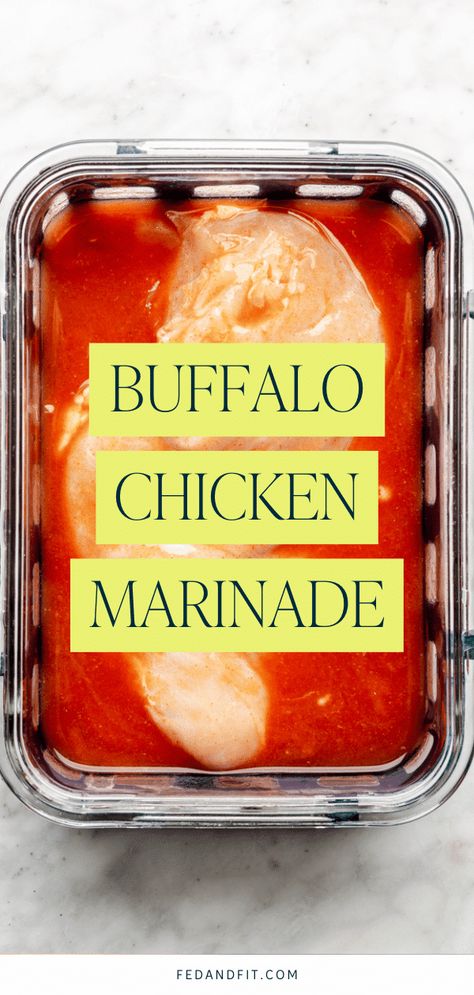 BUFFALO
CHICKEN
MARINADE

FEDANDFIT.COM